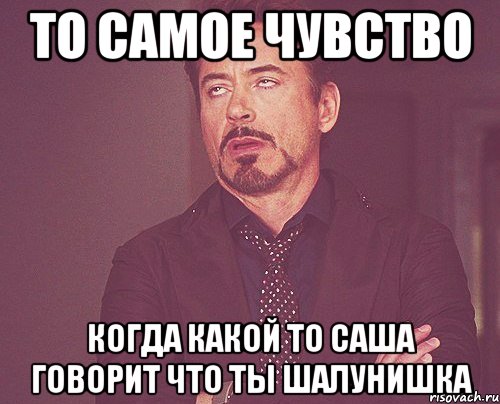 ТО САМОЕ ЧУВСТВО

КОГДА КАКОЙ ТО САША ГОВОРИТ ЧТО ТЫ ШАЛУНИШКА

risovach.ru